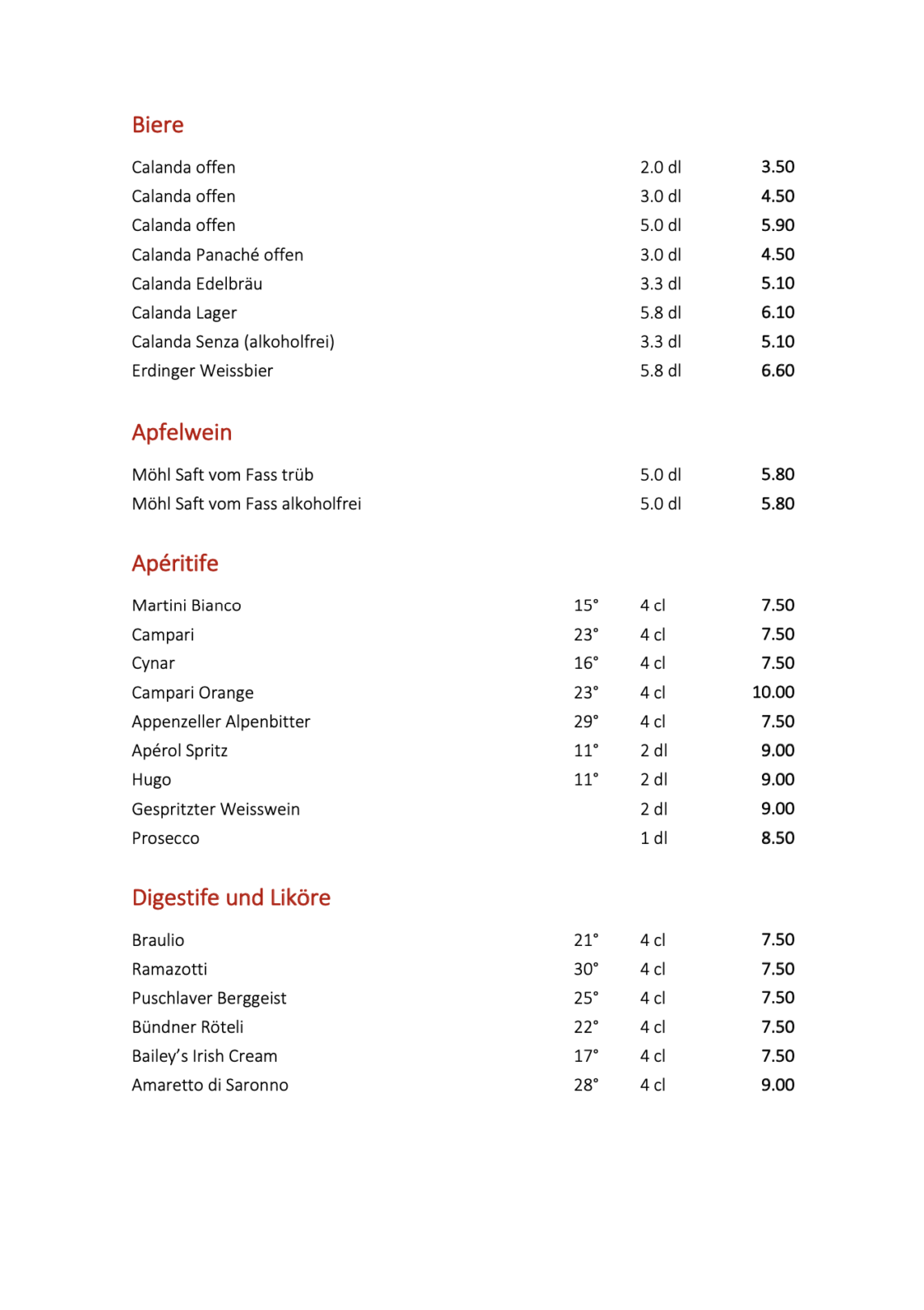 Biere

| | | |
|---|---|---|
| Calanda offen | 2.0 dl | 3.50 |
| Calanda offen | 3.0 dl | 4.50 |
| Calanda offen | 5.0 dl | 5.90 |
| Calanda Panaché offen | 3.0 dl | 4.50 |
| Calanda Edelbräu | 3.3 dl | 5.10 |
| Calanda Lager | 5.8 dl | 6.10 |
| Calanda Senza (alkoholfrei) | 3.3 dl | 5.10 |
| Erdinger Weissbier | 5.8 dl | 6.60 |

Apfelwein

| | | |
|---|---|---|
| Möhl Saft vom Fass trüb | 5.0 dl | 5.80 |
| Möhl Saft vom Fass alkoholfrei | 5.0 dl | 5.80 |

Apéritife

| | | | |
|---|---|---|---|
| Martini Bianco | 15° | 4 cl | 7.50 |
| Campari | 23° | 4 cl | 7.50 |
| Cynar | 16° | 4 cl | 7.50 |
| Campari Orange | 23° | 4 cl | 10.00 |
| Appenzeller Alpenbitter | 29° | 4 cl | 7.50 |
| Apérol Spritz | 11° | 2 dl | 9.00 |
| Hugo | 11° | 2 dl | 9.00 |
| Gespritzter Weisswein | | 2 dl | 9.00 |
| Prosecco | | 1 dl | 8.50 |

Digestife und Liköre

| | | | |
|---|---|---|---|
| Braulio | 21° | 4 cl | 7.50 |
| Ramazotti | 30° | 4 cl | 7.50 |
| Puschlaver Berggeist | 25° | 4 cl | 7.50 |
| Bündner Röteli | 22° | 4 cl | 7.50 |
| Bailey's Irish Cream | 17° | 4 cl | 7.50 |
| Amaretto di Saronno | 28° | 4 cl | 9.00 |